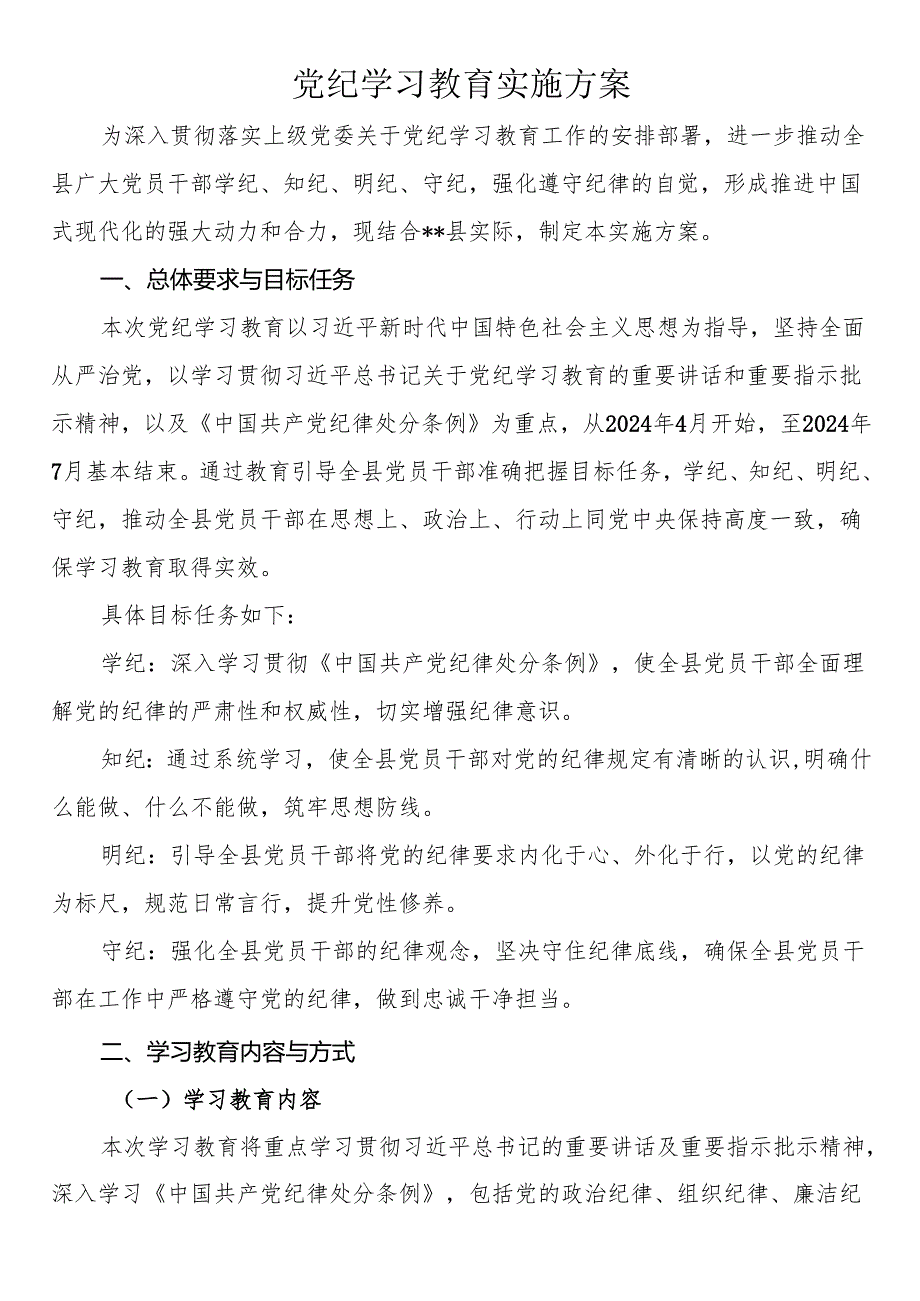 党纪学习教育实施方案

为深入贯彻落实上级党委关于党纪学习教育工作的安排部署，进一步推动全县广大党员干部学纪、知纪、明纪、守纪，强化遵守纪律的自觉，形成推进中国式现代化的强大动力和合力，现结合**县实际，制定本实施方案。

一、总体要求与目标任务

本次党纪学习教育以习近平新时代中国特色社会主义思想为指导，坚持全面从严治党，以学习贯彻习近平总书记关于党纪学习教育的重要讲话和重要指示批示精神，以及《中国共产党纪律处分条例》为重点，从2024年4月开始，至2024年7月基本结束。通过教育引导全县党员干部准确把握目标任务，学纪、知纪、明纪、守纪，推动全县党员干部在思想上、政治上、行动上同党中央保持高度一致，确保学习教育取得实效。

具体目标任务如下：

学纪：深入学习贯彻《中国共产党纪律处分条例》，使全县党员干部全面理解党的纪律的严肃性和权威性，切实增强纪律意识。

知纪：通过系统学习，使全县党员干部对党的纪律规定有清晰的认识，明确什么能做、什么不能做，筑牢思想防线。

明纪：引导全县党员干部将党的纪律要求内化于心、外化于行，以党的纪律为标尺，规范日常言行，提升党性修养。

守纪：强化全县党员干部的纪律观念，坚决守住纪律底线，确保全县党员干部在工作中严格遵守党的纪律，做到忠诚干净担当。

二、学习教育内容与方式

（一）学习教育内容

本次学习教育将重点学习贯彻习近平总书记的重要讲话及重要指示批示精神，深入学习《中国共产党纪律处分条例》，包括党的政治纪律、组织纪律、廉洁纪